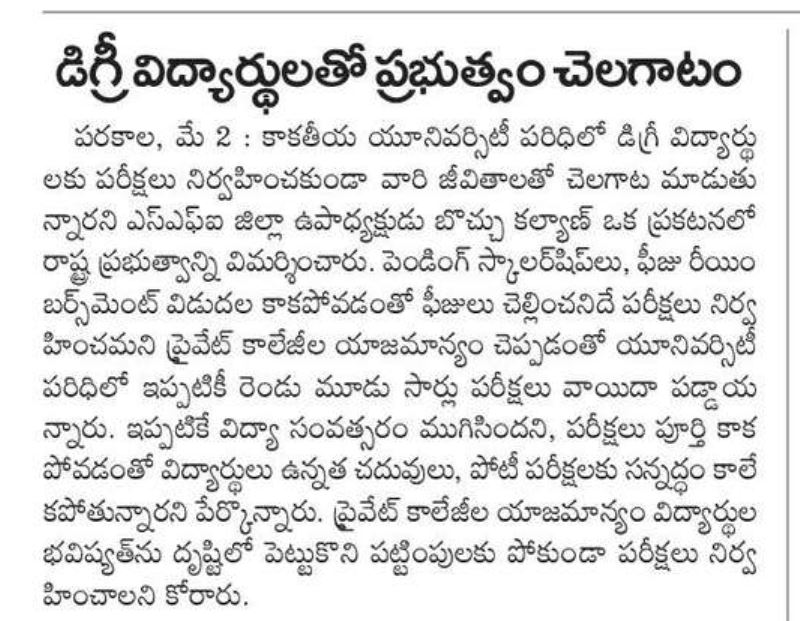 డిగ్రీ విద్యార్థులతో ప్రభుత్వం చెలగాటం

పరకాల, మే 2 : కాకతీయ యూనివర్సిటీ పరిధిలో డిగ్రీ విద్యార్థులకు పరీక్షలు నిర్వహించకుండా వారి జీవితాలతో చెలగాట మాడుతున్నారని ఎస్ఎఫ్ఐ జిల్లా ఉపాధ్యక్షుడు బొచ్చు కల్యాణ్ ఒక ప్రకటనలో రాష్ట్ర ప్రభుత్వాన్ని విమర్శించారు. పెండింగ్ స్కాలర్‌షిప్‌లు, ఫీజు రీయింబర్స్‌మెంట్ విడుదల కాకపోవడంతో ఫీజులు చెల్లించనిదే పరీక్షలు నిర్వహించమని ప్రైవేట్ కాలేజీల యాజమాన్యం చెప్పడంతో యూనివర్సిటీ పరిధిలో ఇప్పటికీ రెండు మూడు సార్లు పరీక్షలు వాయిదా పడ్డాయన్నారు. ఇప్పటికే విద్యా సంవత్సరం ముగిసిందని, పరీక్షలు పూర్తి కాకపోవడంతో విద్యార్థులు ఉన్నత చదువులు, పోటీ పరీక్షలకు సన్నద్ధం కాలేకపోతున్నారని పేర్కొన్నారు. ప్రైవేట్ కాలేజీల యాజమాన్యం విద్యార్థుల భవిష్యత్‌ను దృష్టిలో పెట్టుకొని పట్టింపులకు పోకుండా పరీక్షలు నిర్వహించాలని కోరారు.